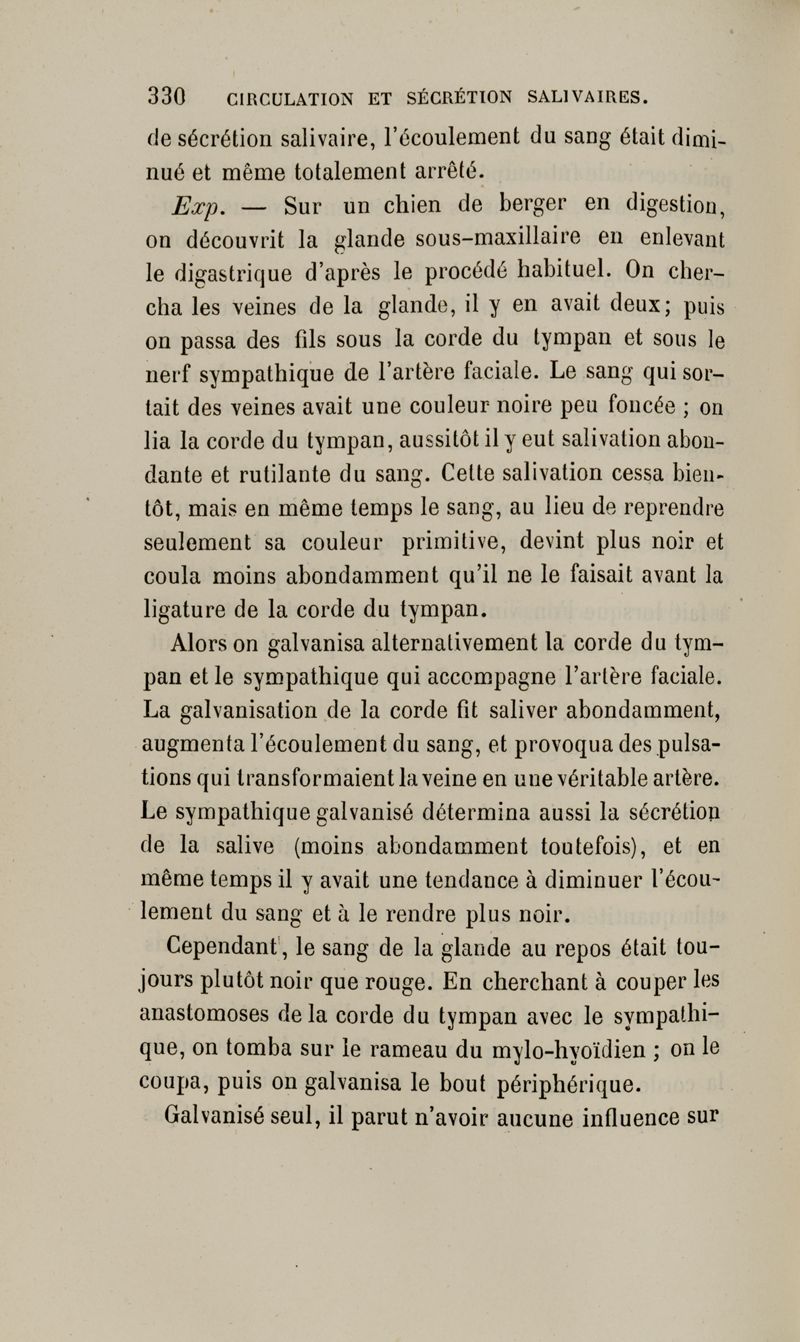 330 CIRCULATION ET SÉCRÉTION SALIVAIRES.

de sécrétion salivaire, l'écoulement du sang était diminué et même totalement arrêté.

Exp. — Sur un chien de berger en digestion, on découvrit la glande sous-maxillaire en enlevant le digastrique d'après le procédé habituel. On chercha les veines de la glande, il y en avait deux; puis on passa des fils sous la corde du tympan et sous le nerf sympathique de l'artère faciale. Le sang qui sortait des veines avait une couleur noire peu foncée ; on lia la corde du tympan, aussitôt il y eut salivation abondante et rutilante du sang. Cette salivation cessa bientôt, mais en même temps le sang, au lieu de reprendre seulement sa couleur primitive, devint plus noir et coula moins abondamment qu'il ne le faisait avant la ligature de la corde du tympan.

Alors on galvanisa alternativement la corde du tympan et le sympathique qui accompagne l'artère faciale. La galvanisation de la corde fit saliver abondamment, augmenta l'écoulement du sang, et provoqua des pulsations qui transformaient la veine en une véritable artère. Le sympathique galvanisé détermina aussi la sécrétion de la salive (moins abondamment toutefois), et en même temps il y avait une tendance à diminuer l'écoulement du sang et à le rendre plus noir.

Cependant, le sang de la glande au repos était toujours plutôt noir que rouge. En cherchant à couper les anastomoses de la corde du tympan avec le sympathique, on tomba sur le rameau du mylo-hyoïdien ; on le coupa, puis on galvanisa le bout périphérique.

Galvanisé seul, il parut n'avoir aucune influence sur